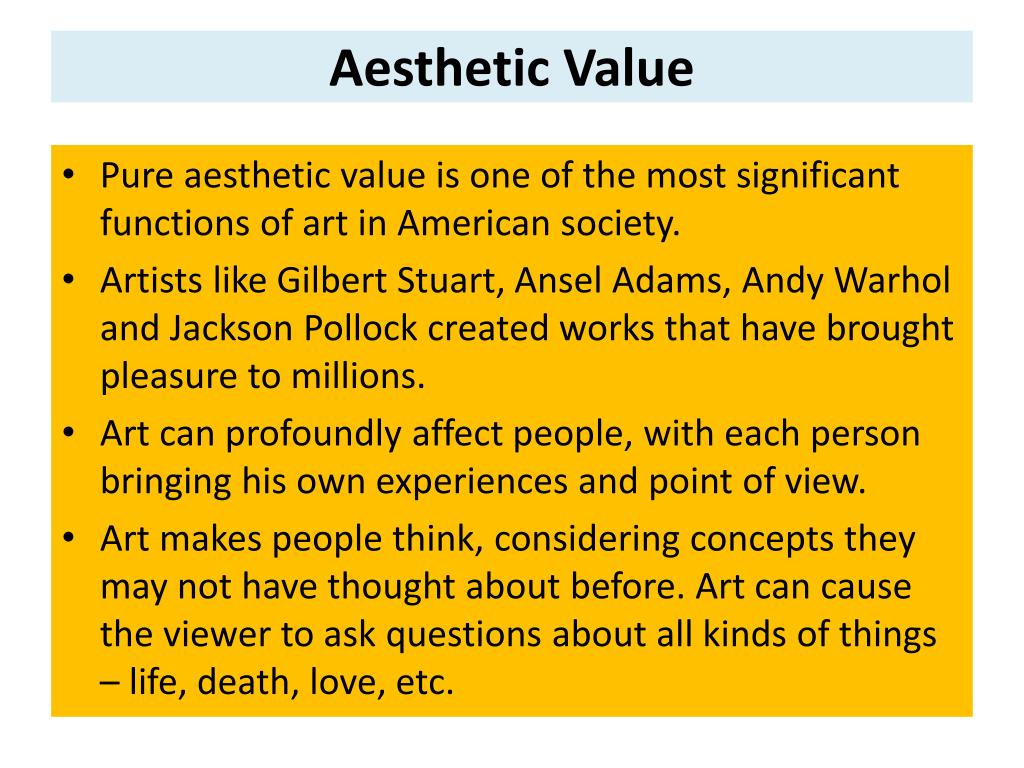 Aesthetic Value

• Pure aesthetic value is one of the most significant functions of art in American society.
• Artists like Gilbert Stuart, Ansel Adams, Andy Warhol and Jackson Pollock created works that have brought pleasure to millions.
• Art can profoundly affect people, with each person bringing his own experiences and point of view.
• Art makes people think, considering concepts they may not have thought about before. Art can cause the viewer to ask questions about all kinds of things – life, death, love, etc.